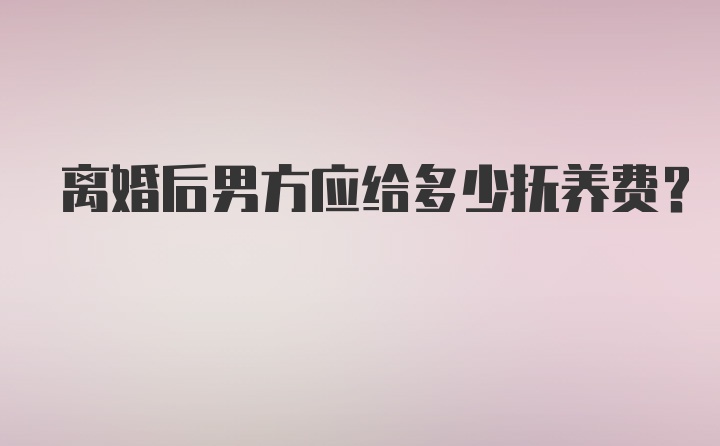 离婚后男方应给多少抚养费？